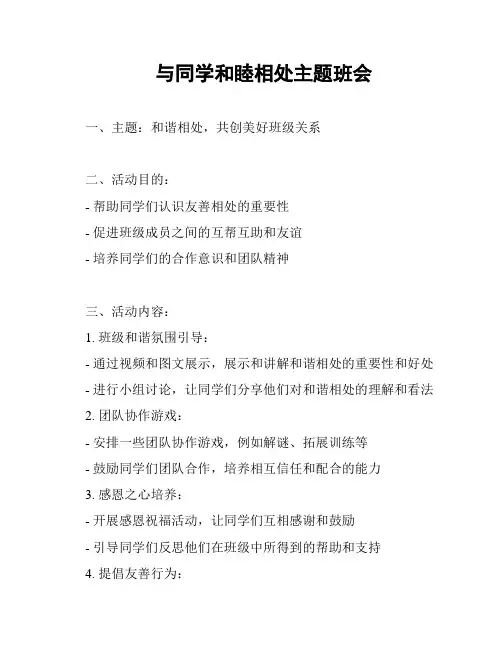 与同学和睦相处主题班会

一、主题：和谐相处，共创美好班级关系

二、活动目的：

- 帮助同学们认识友善相处的重要性

- 促进班级成员之间的互帮互助和友谊

- 培养同学们的合作意识和团队精神

三、活动内容：

1. 班级和谐氛围引导：

- 通过视频和图文展示，展示和讲解和谐相处的重要性和好处

- 进行小组讨论，让同学们分享他们对和谐相处的理解和看法

2. 团队协作游戏：

- 安排一些团队协作游戏，例如解谜、拓展训练等

- 鼓励同学们团队合作，培养相互信任和配合的能力

3. 感恩之心培养：

- 开展感恩祝福活动，让同学们互相感谢和鼓励

- 引导同学们反思他们在班级中所得到的帮助和支持

4. 提倡友善行为：